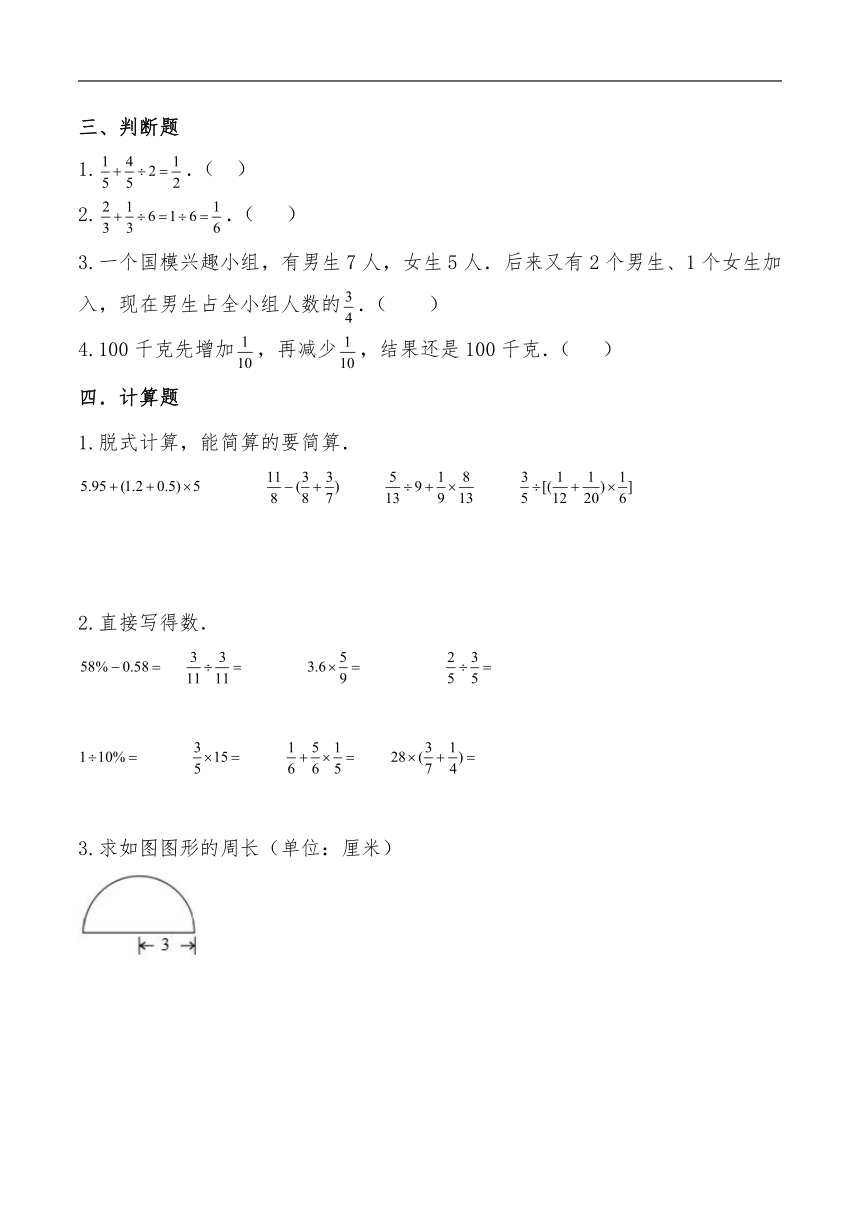 三、判断题

1. $\frac{1}{5}+\frac{4}{5}\div 2=\frac{1}{2}$．（　）

2. $\frac{2}{3}+\frac{1}{3}\div 6=1\div 6=\frac{1}{6}$．（　　）

3. 一个国模兴趣小组，有男生 7 人，女生 5 人．后来又有 2 个男生、1 个女生加入，现在男生占全小组人数的$\frac{3}{4}$．（　　）

4. 100 千克先增加$\frac{1}{10}$，再减少$\frac{1}{10}$，结果还是 100 千克．（　　）

四．计算题

1. 脱式计算，能简算的要简算．

$5.95+(1.2+0.5)\times 5$　　$\frac{11}{8}-(\frac{3}{8}+\frac{3}{7})$　　$\frac{5}{13}\div 9+\frac{1}{9}\times\frac{8}{13}$　　$\frac{3}{5}\div[(\frac{1}{12}+\frac{1}{20})\times\frac{1}{6}]$

2. 直接写得数．

$58\%-0.58=$　　$\frac{3}{11}\div\frac{3}{11}=$　　$3.6\times\frac{5}{9}=$　　$\frac{2}{5}\div\frac{3}{5}=$

$1\div 10\%=$　　$\frac{3}{5}\times 15=$　　$\frac{1}{6}+\frac{5}{6}\times\frac{1}{5}=$　　$28\times(\frac{3}{7}+\frac{1}{4})=$

3. 求如图图形的周长（单位：厘米）

3